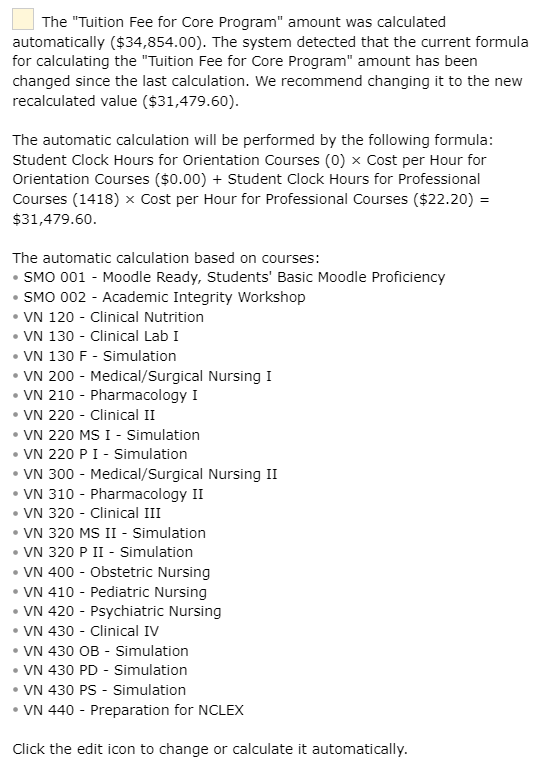 The "Tuition Fee for Core Program" amount was calculated automatically ($34,854.00). The system detected that the current formula for calculating the "Tuition Fee for Core Program" amount has been changed since the last calculation. We recommend changing it to the new recalculated value ($31,479.60).

The automatic calculation will be performed by the following formula: Student Clock Hours for Orientation Courses (0) × Cost per Hour for Orientation Courses ($0.00) + Student Clock Hours for Professional Courses (1418) × Cost per Hour for Professional Courses ($22.20) = $31,479.60.

The automatic calculation based on courses:
• SMO 001 - Moodle Ready, Students' Basic Moodle Proficiency
• SMO 002 - Academic Integrity Workshop
• VN 120 - Clinical Nutrition
• VN 130 - Clinical Lab I
• VN 130 F - Simulation
• VN 200 - Medical/Surgical Nursing I
• VN 210 - Pharmacology I
• VN 220 - Clinical II
• VN 220 MS I - Simulation
• VN 220 P I - Simulation
• VN 300 - Medical/Surgical Nursing II
• VN 310 - Pharmacology II
• VN 320 - Clinical III
• VN 320 MS II - Simulation
• VN 320 P II - Simulation
• VN 400 - Obstetric Nursing
• VN 410 - Pediatric Nursing
• VN 420 - Psychiatric Nursing
• VN 430 - Clinical IV
• VN 430 OB - Simulation
• VN 430 PD - Simulation
• VN 430 PS - Simulation
• VN 440 - Preparation for NCLEX

Click the edit icon to change or calculate it automatically.